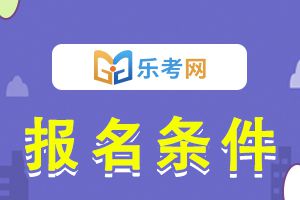 乐考网

报名条件